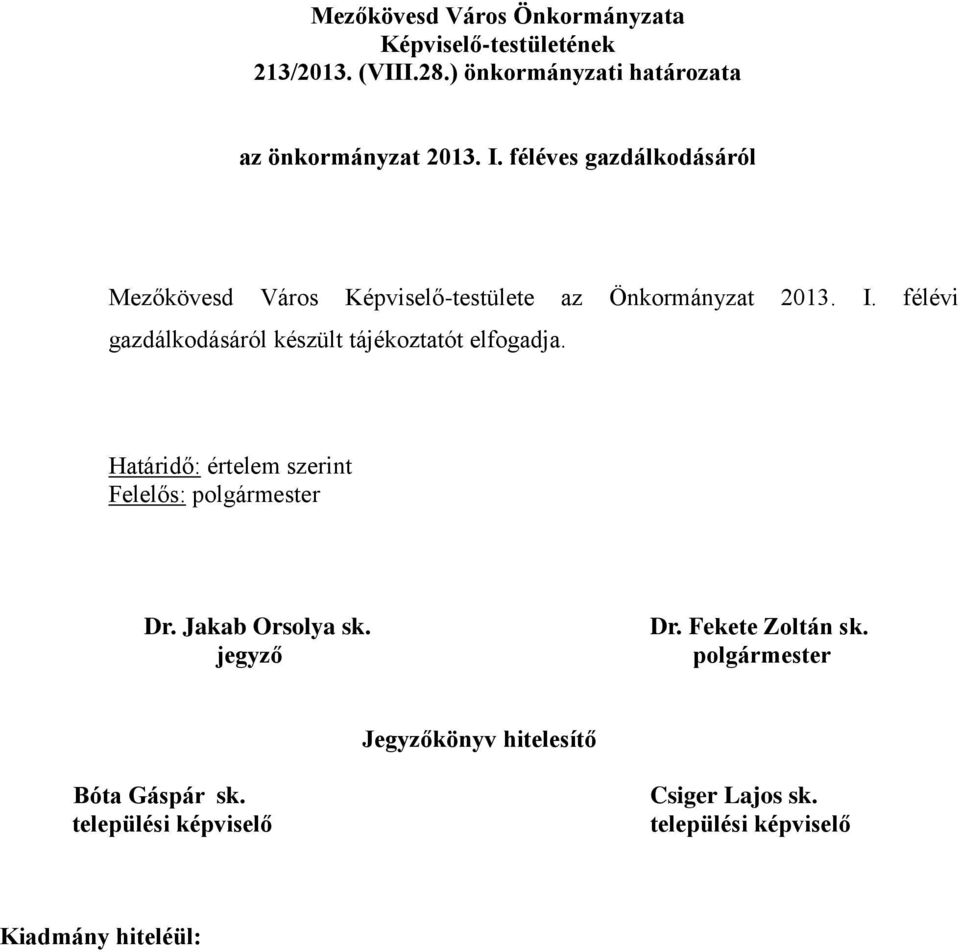 Mezőkövesd Város Önkormányzata
Képviselő-testületének
213/2013. (VIII.28.) önkormányzati határozata

az önkormányzat 2013. I. féléves gazdálkodásáról

Mezőkövesd Város Képviselő-testülete az Önkormányzat 2013. I. félévi gazdálkodásáról készült tájékoztatót elfogadja.

Határidő: értelem szerint
Felelős: polgármester

Dr. Jakab Orsolya sk.
jegyző

Dr. Fekete Zoltán sk.
polgármester

Jegyzőkönyv hitelesítő

Bóta Gáspár sk.
települési képviselő

Csiger Lajos sk.
települési képviselő

Kiadmány hiteléül: